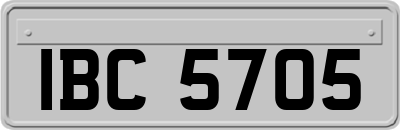 IBC 5705